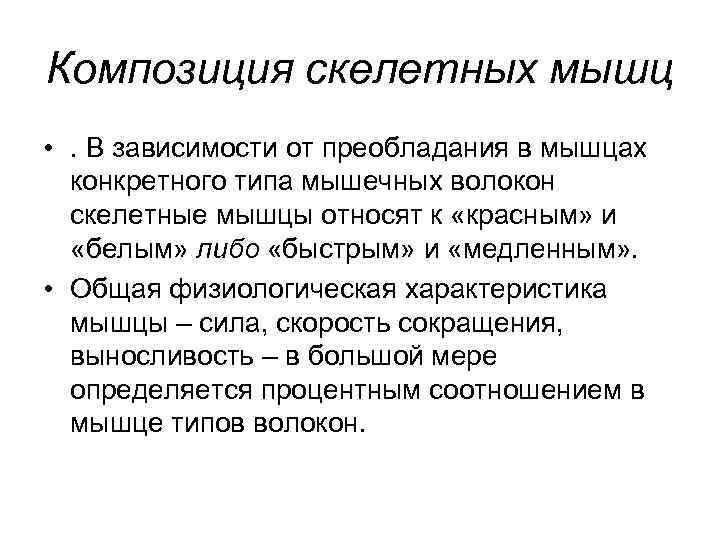 Композиция скелетных мышц

• . В зависимости от преобладания в мышцах конкретного типа мышечных волокон скелетные мышцы относят к «красным» и «белым» либо «быстрым» и «медленным».

• Общая физиологическая характеристика мышцы – сила, скорость сокращения, выносливость – в большой мере определяется процентным соотношением в мышце типов волокон.